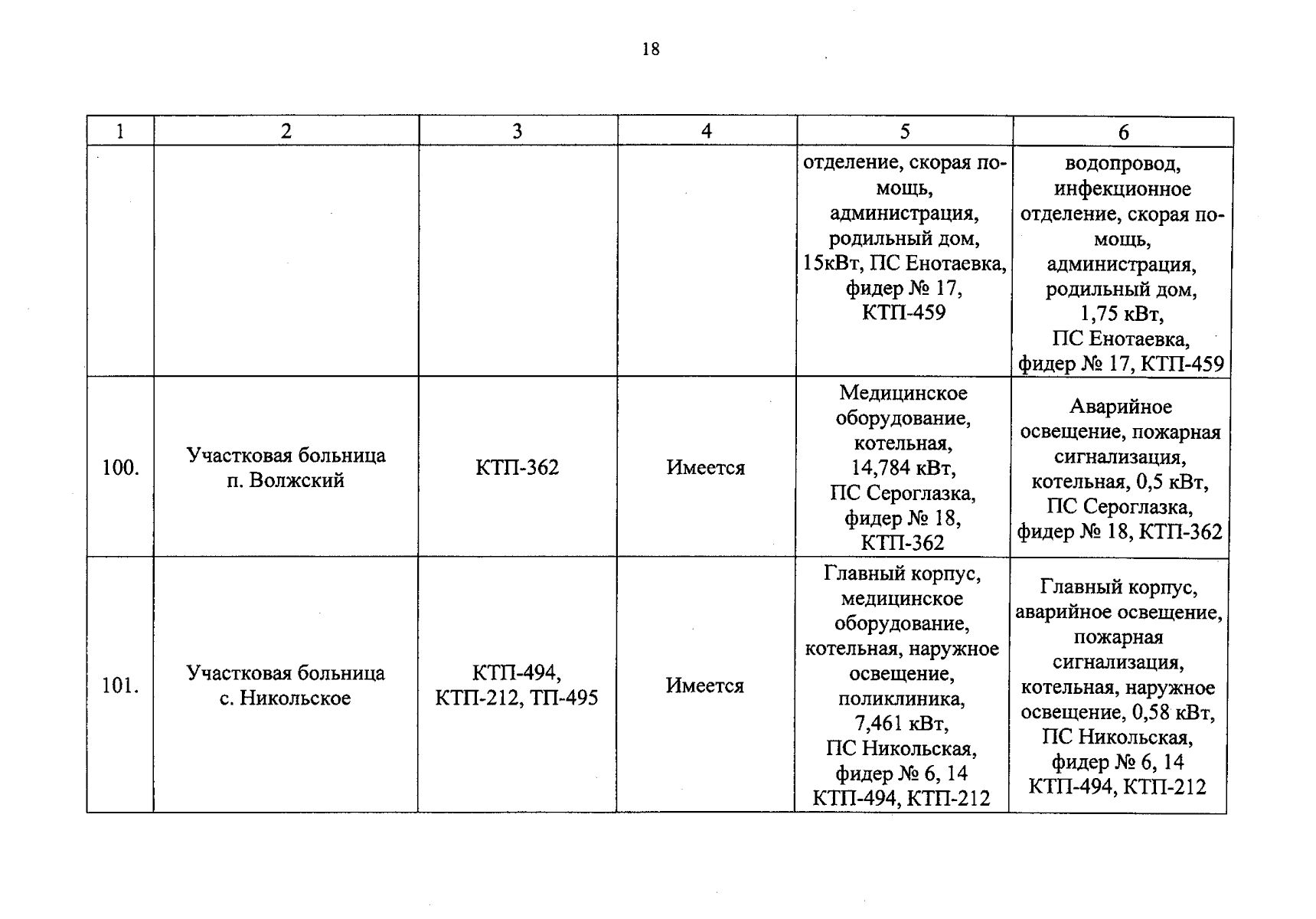 18

| 1 | 2 | 3 | 4 | 5 | 6 |
|---|---|---|---|---|---|
|  |  |  |  | отделение, скорая помощь, администрация, родильный дом, 15кВт, ПС Енотаевка, фидер № 17, КТП-459 | водопровод, инфекционное отделение, скорая помощь, администрация, родильный дом, 1,75 кВт, ПС Енотаевка, фидер № 17, КТП-459 |
| 100. | Участковая больница п. Волжский | КТП-362 | Имеется | Медицинское оборудование, котельная, 14,784 кВт, ПС Сероглазка, фидер № 18, КТП-362 | Аварийное освещение, пожарная сигнализация, котельная, 0,5 кВт, ПС Сероглазка, фидер № 18, КТП-362 |
| 101. | Участковая больница с. Никольское | КТП-494, КТП-212, ТП-495 | Имеется | Главный корпус, медицинское оборудование, котельная, наружное освещение, поликлиника, 7,461 кВт, ПС Никольская, фидер № 6, 14 КТП-494, КТП-212 | Главный корпус, аварийное освещение, пожарная сигнализация, котельная, наружное освещение, 0,58 кВт, ПС Никольская, фидер № 6, 14 КТП-494, КТП-212 |